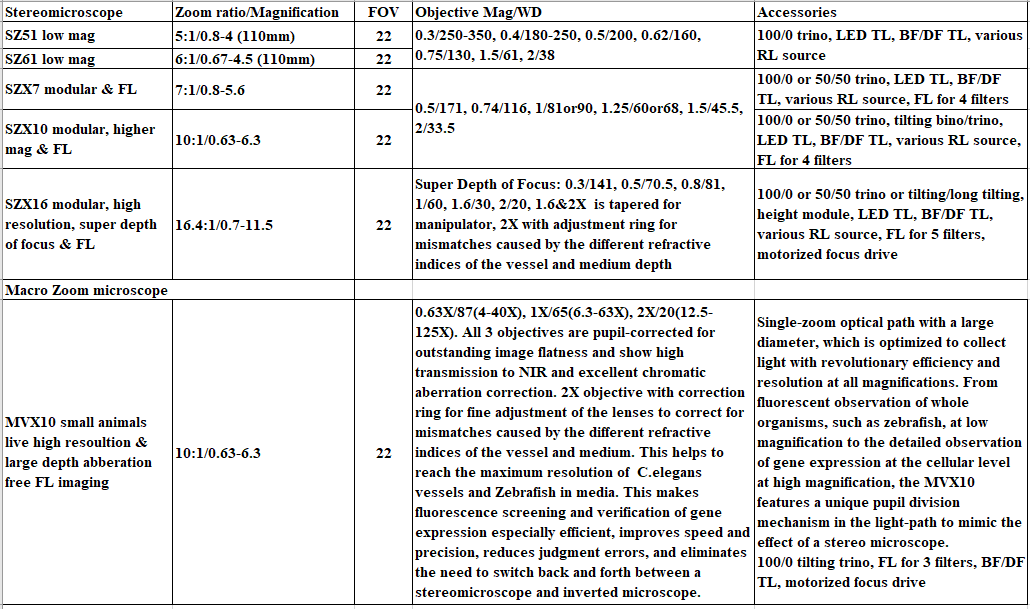 | Stereomicroscope | Zoom ratio/Magnification | FOV | Objective Mag/WD | Accessories |
|---|---|---|---|---|
| SZ51 low mag | 5:1/0.8-4 (110mm) | 22 | 0.3/250-350, 0.4/180-250, 0.5/200, 0.62/160, 0.75/130, 1.5/61, 2/38 | 100/0 trino, LED TL, BF/DF TL, various RL source |
| SZ61 low mag | 6:1/0.67-4.5 (110mm) | 22 | | |
| SZX7 modular & FL | 7:1/0.8-5.6 | 22 | 0.5/171, 0.74/116, 1/81or90, 1.25/60or68, 1.5/45.5, 2/33.5 | 100/0 or 50/50 trino, LED TL, BF/DF TL, various RL source, FL for 4 filters |
| SZX10 modular, higher mag & FL | 10:1/0.63-6.3 | 22 | | 100/0 or 50/50 trino, tilting bino/trino, LED TL, BF/DF TL, various RL source, FL for 4 filters |
| SZX16 modular, high resolution, super depth of focus & FL | 16.4:1/0.7-11.5 | 22 | Super Depth of Focus: 0.3/141, 0.5/70.5, 0.8/81, 1/60, 1.6/30, 2/20, 1.6&2X is tapered for manipulator, 2X with adjustment ring for mismatches caused by the different refractive indices of the vessel and medium depth | 100/0 or 50/50 trino or tilting/long tilting, height module, LED TL, BF/DF TL, various RL source, FL for 5 filters, motorized focus drive |
| Macro Zoom microscope | | | | |
| MVX10 small animals live high resoultion & large depth abberation free FL imaging | 10:1/0.63-6.3 | 22 | 0.63X/87(4-40X), 1X/65(6.3-63X), 2X/20(12.5-125X). All 3 objectives are pupil-corrected for outstanding image flatness and show high transmission to NIR and excellent chromatic aberration correction. 2X objective with correction ring for fine adjustment of the lenses to correct for mismatches caused by the different refractive indices of the vessel and medium. This helps to reach the maximum resolution of C.elegans vessels and Zebrafish in media. This makes fluorescence screening and verification of gene expression especially efficient, improves speed and precision, reduces judgment errors, and eliminates the need to switch back and forth between a stereomicroscope and inverted microscope. | Single-zoom optical path with a large diameter, which is optimized to collect light with revolutionary efficiency and resolution at all magnifications. From fluorescent observation of whole organisms, such as zebrafish, at low magnification to the detailed observation of gene expression at the cellular level at high magnification, the MVX10 features a unique pupil division mechanism in the light-path to mimic the effect of a stereo microscope. 100/0 tilting trino, FL for 3 filters, BF/DF TL, motorized focus drive |